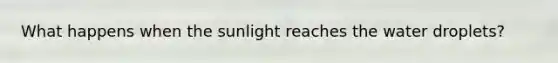 What happens when the sunlight reaches the water droplets?